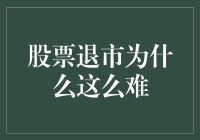 股票退市为什么这么难